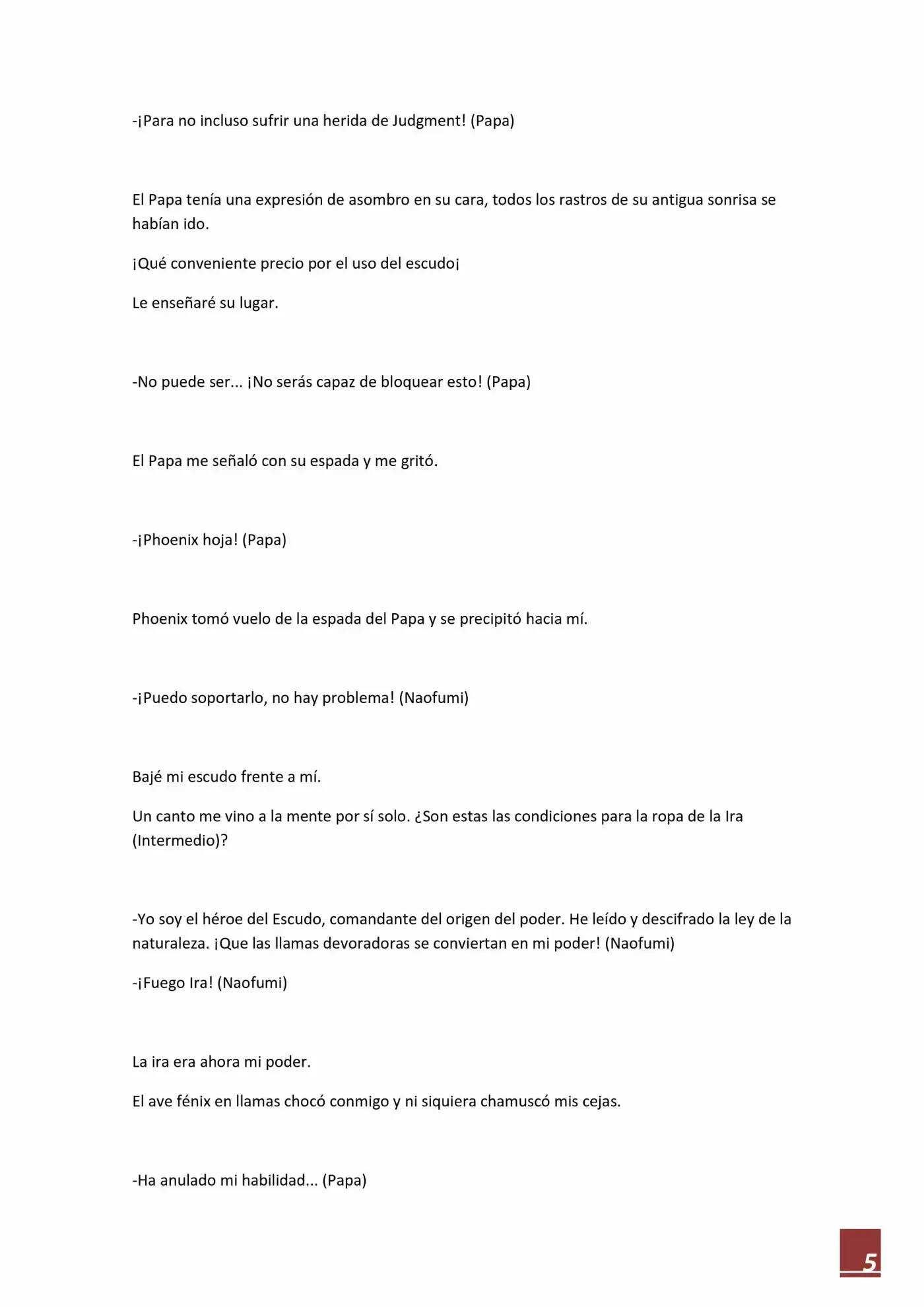 -¡Para no incluso sufrir una herida de Judgment! (Papa)

El Papa tenía una expresión de asombro en su cara, todos los rastros de su antigua sonrisa se habían ido.

¡Qué conveniente precio por el uso del escudo¡

Le enseñaré su lugar.

-No puede ser... ¡No serás capaz de bloquear esto! (Papa)

El Papa me señaló con su espada y me gritó.

-¡Phoenix hoja! (Papa)

Phoenix tomó vuelo de la espada del Papa y se precipitó hacia mí.

-¡Puedo soportarlo, no hay problema! (Naofumi)

Bajé mi escudo frente a mí.

Un canto me vino a la mente por sí solo. ¿Son estas las condiciones para la ropa de la Ira (Intermedio)?

-Yo soy el héroe del Escudo, comandante del origen del poder. He leído y descifrado la ley de la naturaleza. ¡Que las llamas devoradoras se conviertan en mi poder! (Naofumi)

-¡Fuego Ira! (Naofumi)

La ira era ahora mi poder.

El ave fénix en llamas chocó conmigo y ni siquiera chamuscó mis cejas.

-Ha anulado mi habilidad... (Papa)

5